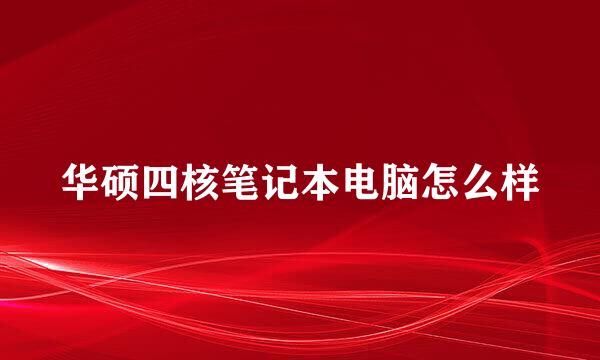 华硕四核笔记本电脑怎么样